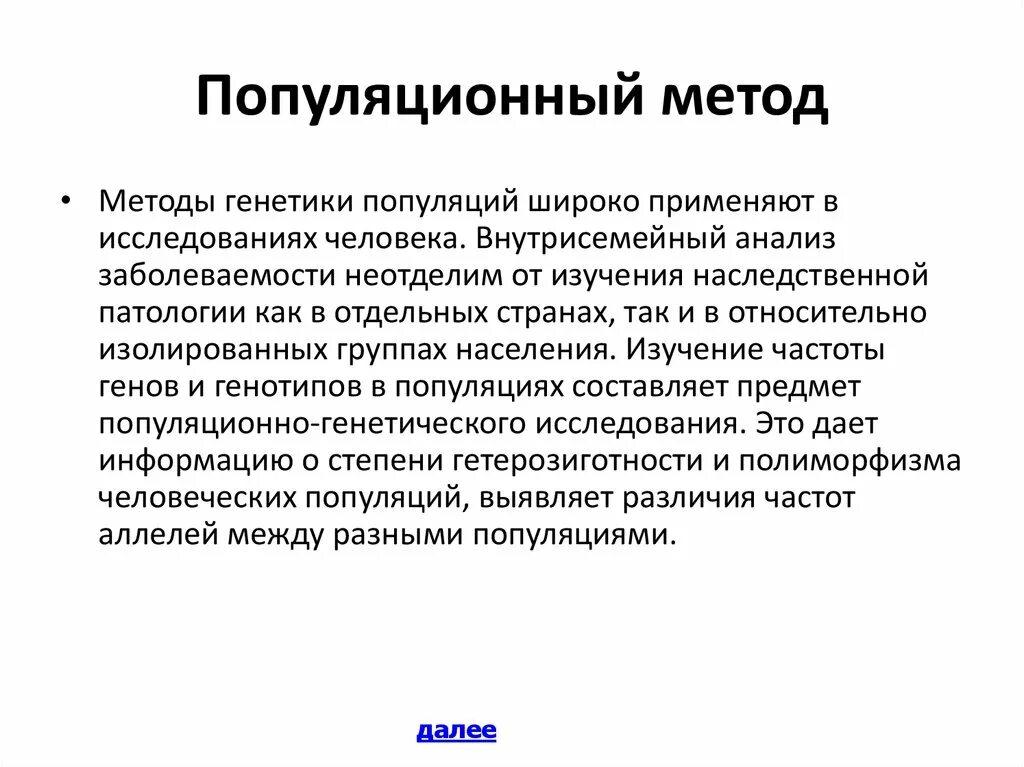 Популяционный метод

• Методы генетики популяций широко применяют в исследованиях человека. Внутрисемейный анализ заболеваемости неотделим от изучения наследственной патологии как в отдельных странах, так и в относительно изолированных группах населения. Изучение частоты генов и генотипов в популяциях составляет предмет популяционно-генетического исследования. Это дает информацию о степени гетерозиготности и полиморфизма человеческих популяций, выявляет различия частот аллелей между разными популяциями.

далее